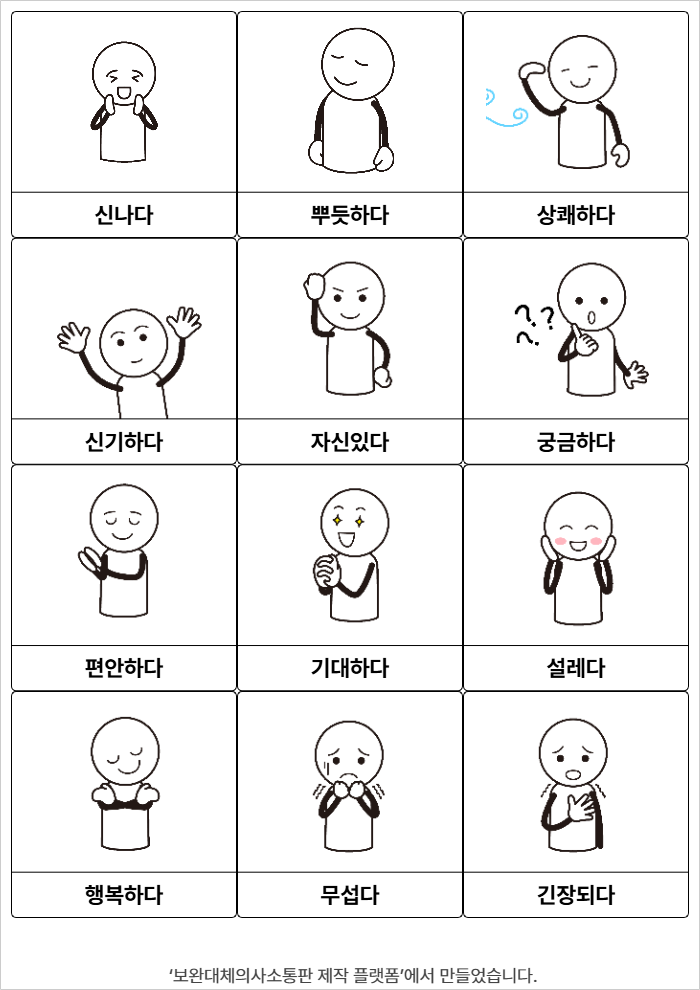 신나다

뿌듯하다

상쾌하다

신기하다

자신있다

궁금하다

편안하다

기대하다

설레다

행복하다

무섭다

긴장되다

'보완대체의사소통판 제작 플랫폼'에서 만들었습니다.